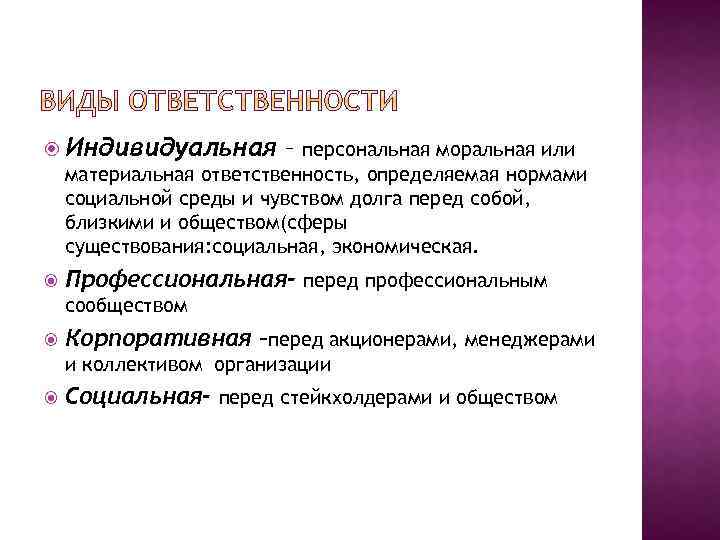 ВИДЫ ОТВЕТСТВЕННОСТИ

Индивидуальная – персональная моральная или материальная ответственность, определяемая нормами социальной среды и чувством долга перед собой, близкими и обществом(сферы существования:социальная, экономическая.

Профессиональная- перед профессиональным сообществом

Корпоративная –перед акционерами, менеджерами и коллективом организации

Социальная- перед стейкхолдерами и обществом